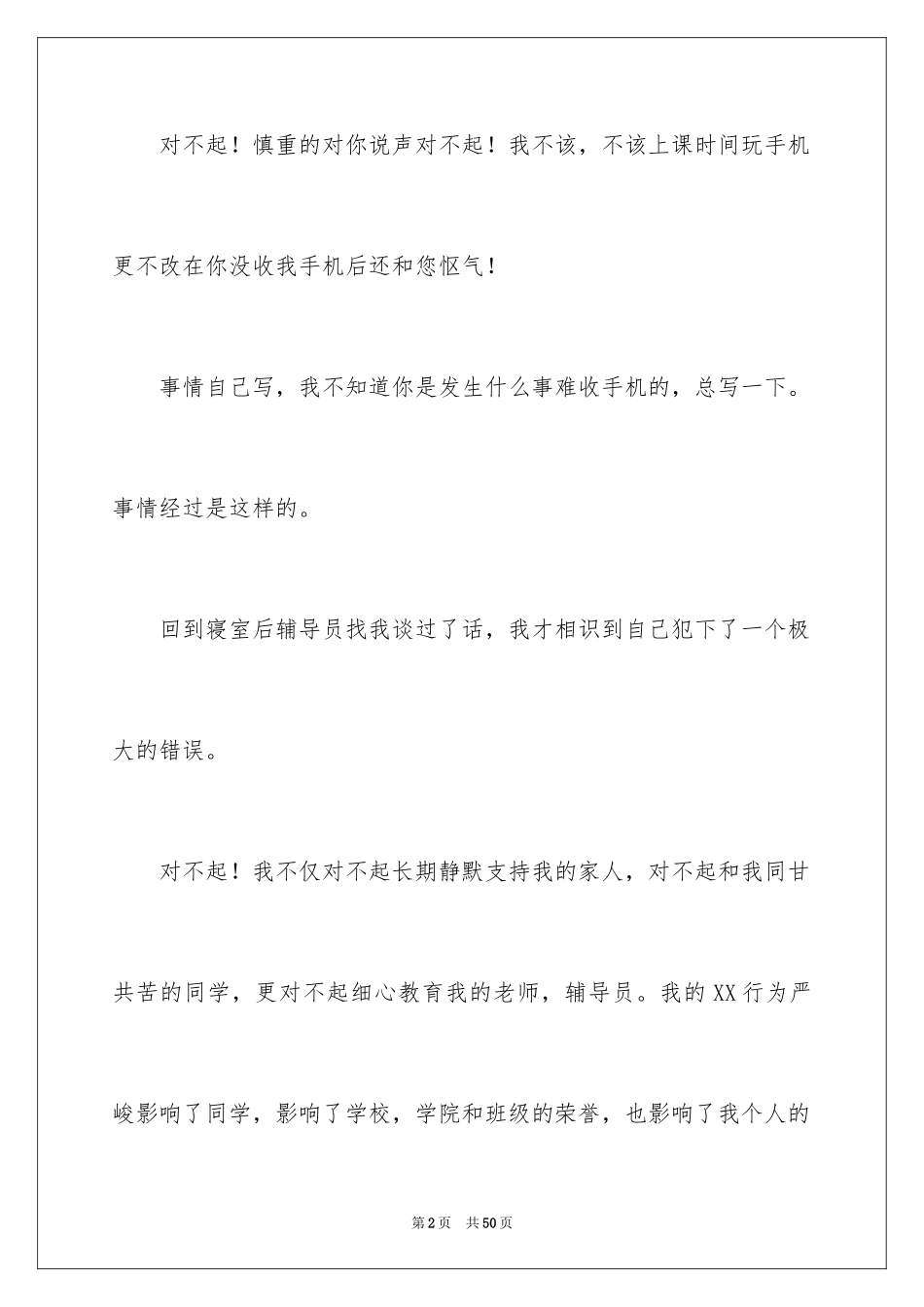 对不起！慎重的对你说声对不起！我不该，不该上课时间玩手机更不改在你没收我手机后还和您怄气！

事情自己写，我不知道你是发生什么事难收手机的，总写一下。事情经过是这样的。

回到寝室后辅导员找我谈过了话，我才相识到自己犯下了一个极大的错误。

对不起！我不仅对不起长期静默支持我的家人，对不起和我同甘共苦的同学，更对不起细心教育我的老师，辅导员。我的XX行为严峻影响了同学，影响了学校，学院和班级的荣誉，也影响了我个人的

第2页　共50页